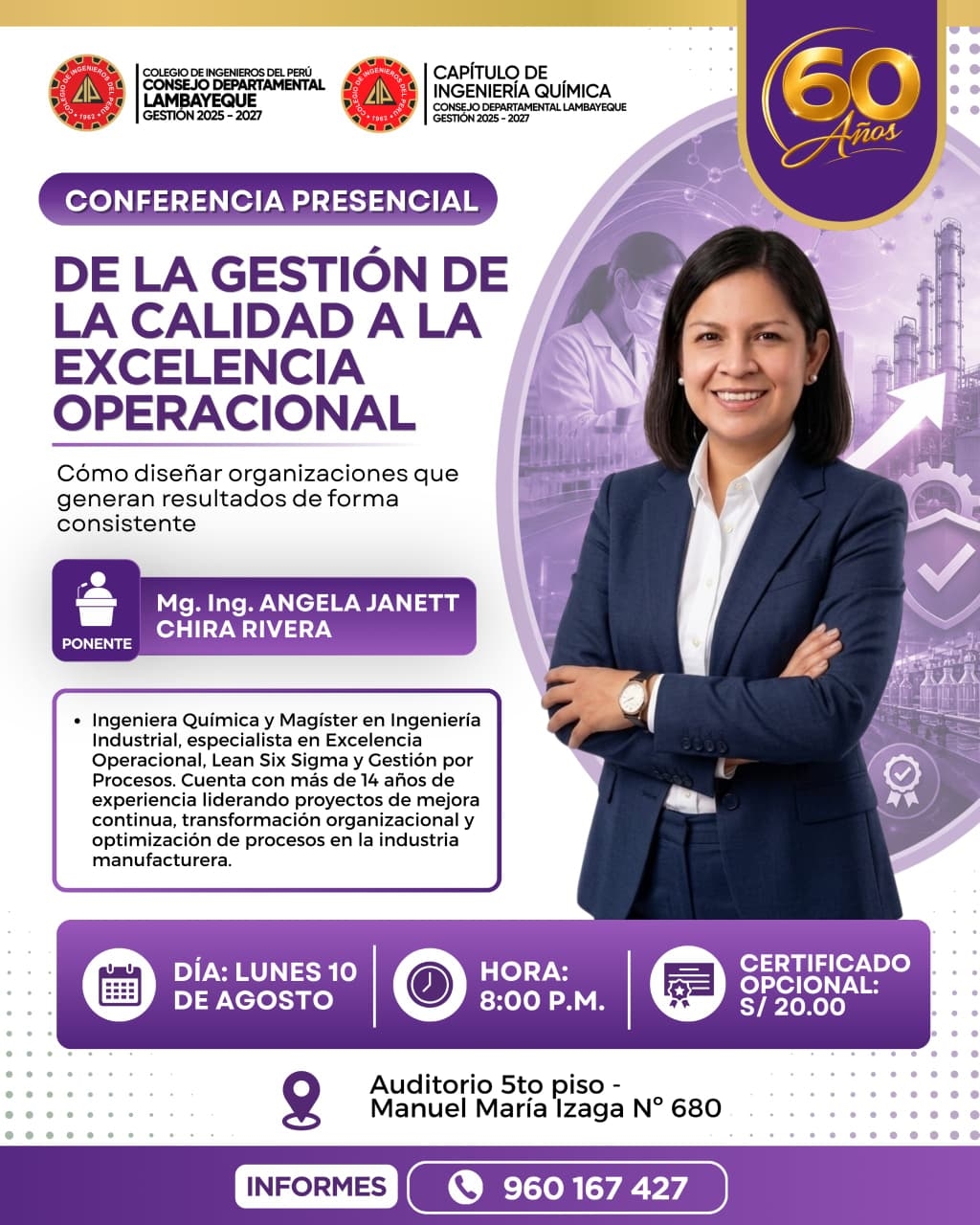 COLEGIO DE INGENIEROS DEL PERÚ
CONSEJO DEPARTAMENTAL LAMBAYEQUE
GESTIÓN 2025 - 2027

CAPÍTULO DE INGENIERÍA QUÍMICA
CONSEJO DEPARTAMENTAL LAMBAYEQUE
GESTIÓN 2025 - 2027

60 Años

CONFERENCIA PRESENCIAL

DE LA GESTIÓN DE LA CALIDAD A LA EXCELENCIA OPERACIONAL

Cómo diseñar organizaciones que generan resultados de forma consistente

PONENTE

Mg. Ing. ANGELA JANETT CHIRA RIVERA

• Ingeniera Química y Magíster en Ingeniería Industrial, especialista en Excelencia Operacional, Lean Six Sigma y Gestión por Procesos. Cuenta con más de 14 años de experiencia liderando proyectos de mejora continua, transformación organizacional y optimización de procesos en la industria manufacturera.

DÍA: LUNES 10 DE AGOSTO

HORA: 8:00 P.M.

CERTIFICADO OPCIONAL: S/ 20.00

Auditorio 5to piso - Manuel María Izaga N° 680

INFORMES

960 167 427